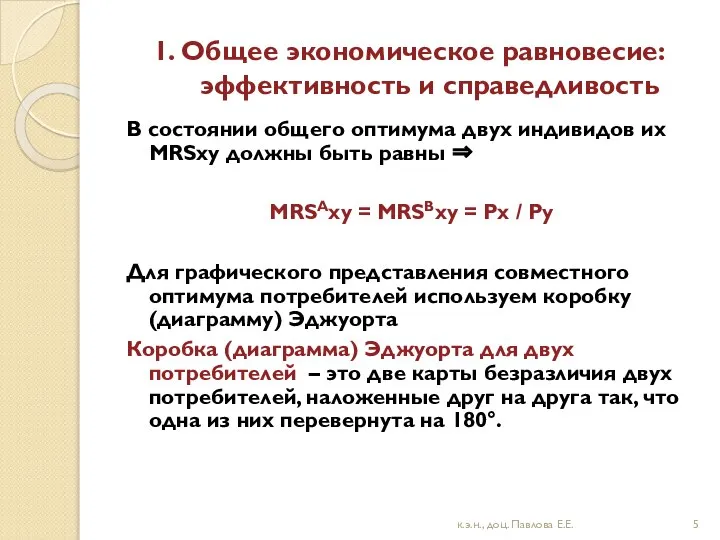 1. Общее экономическое равновесие: эффективность и справедливость

В состоянии общего оптимума двух индивидов их MRSxy должны быть равны ⇒

$MRS^{A}xy = MRS^{B}xy = Px / Py$

Для графического представления совместного оптимума потребителей используем коробку (диаграмму) Эджуорта

Коробка (диаграмма) Эджуорта для двух потребителей – это две карты безразличия двух потребителей, наложенные друг на друга так, что одна из них перевернута на 180°.

к.э.н., доц. Павлова Е.Е.

5